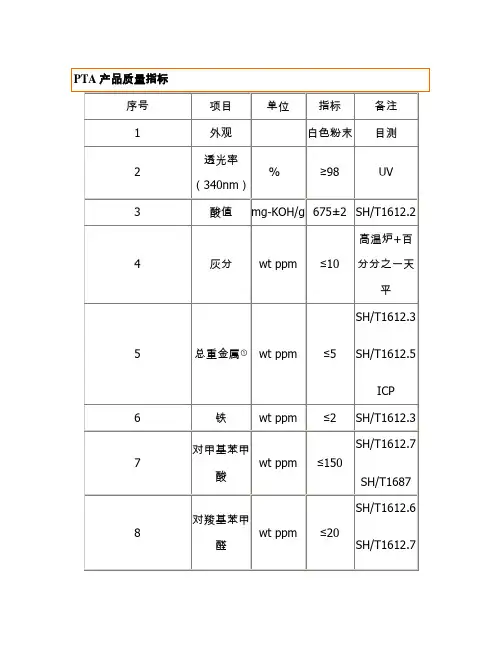 PTA 产品质量指标

| 序号 | 项目 | 单位 | 指标 | 备注 |
|---|---|---|---|---|
| 1 | 外观 | | 白色粉末 | 目测 |
| 2 | 透光率（340nm） | % | ≥98 | UV |
| 3 | 酸值 | mg-KOH/g | 675±2 | SH/T1612.2 |
| 4 | 灰分 | wt ppm | ≤10 | 高温炉+百分分之一天平 |
| 5 | 总重金属① | wt ppm | ≤5 | SH/T1612.3 SH/T1612.5 ICP |
| 6 | 铁 | wt ppm | ≤2 | SH/T1612.3 |
| 7 | 对甲基苯甲酸 | wt ppm | ≤150 | SH/T1612.7 SH/T1687 |
| 8 | 对羧基苯甲醛 | wt ppm | ≤20 | SH/T1612.6 SH/T1612.7 |